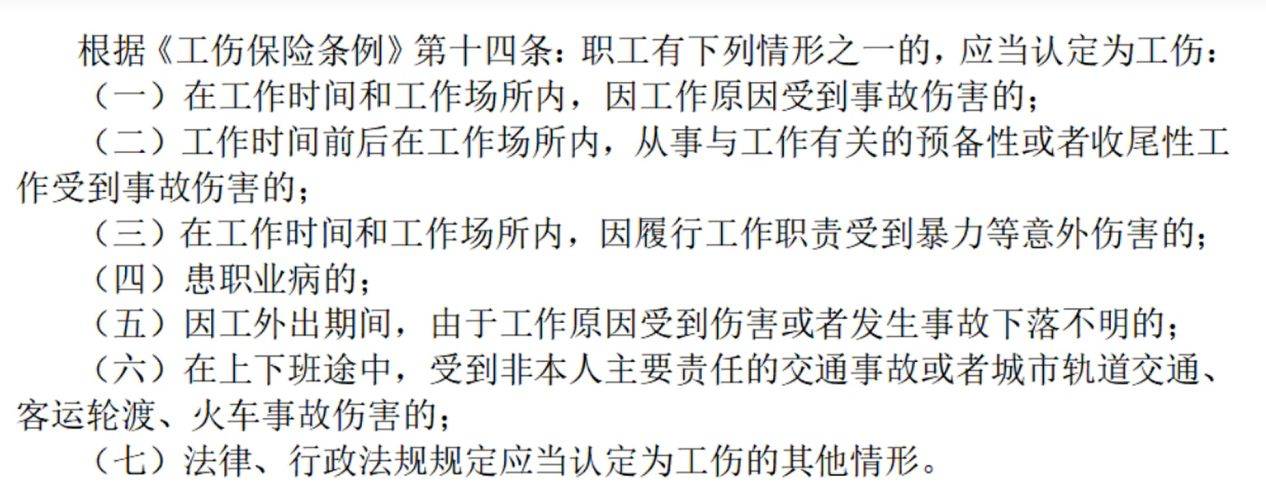 根据《工伤保险条例》第十四条：职工有下列情形之一的，应当认定为工伤：

（一）在工作时间和工作场所内，因工作原因受到事故伤害的；

（二）工作时间前后在工作场所内，从事与工作有关的预备性或者收尾性工作受到事故伤害的；

（三）在工作时间和工作场所内，因履行工作职责受到暴力等意外伤害的；

（四）患职业病的；

（五）因工外出期间，由于工作原因受到伤害或者发生事故下落不明的；

（六）在上下班途中，受到非本人主要责任的交通事故或者城市轨道交通、客运轮渡、火车事故伤害的；

（七）法律、行政法规规定应当认定为工伤的其他情形。